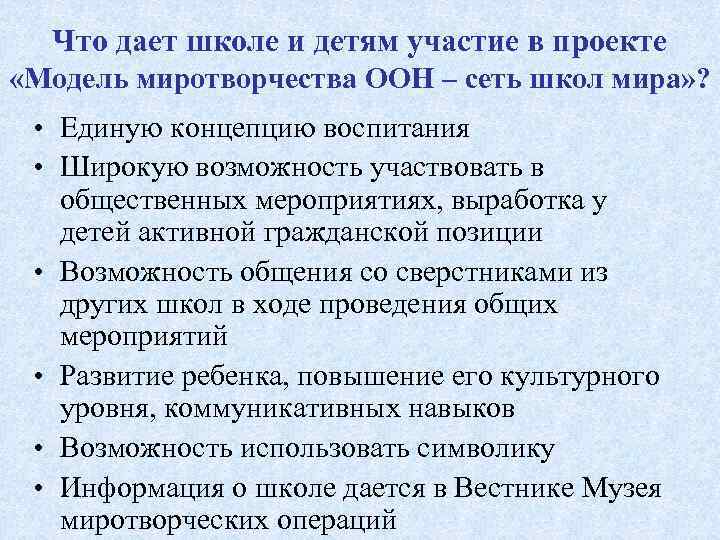 Что дает школе и детям участие в проекте «Модель миротворчества ООН – сеть школ мира»?

• Единую концепцию воспитания
• Широкую возможность участвовать в общественных мероприятиях, выработка у детей активной гражданской позиции
• Возможность общения со сверстниками из других школ в ходе проведения общих мероприятий
• Развитие ребенка, повышение его культурного уровня, коммуникативных навыков
• Возможность использовать символику
• Информация о школе дается в Вестнике Музея миротворческих операций